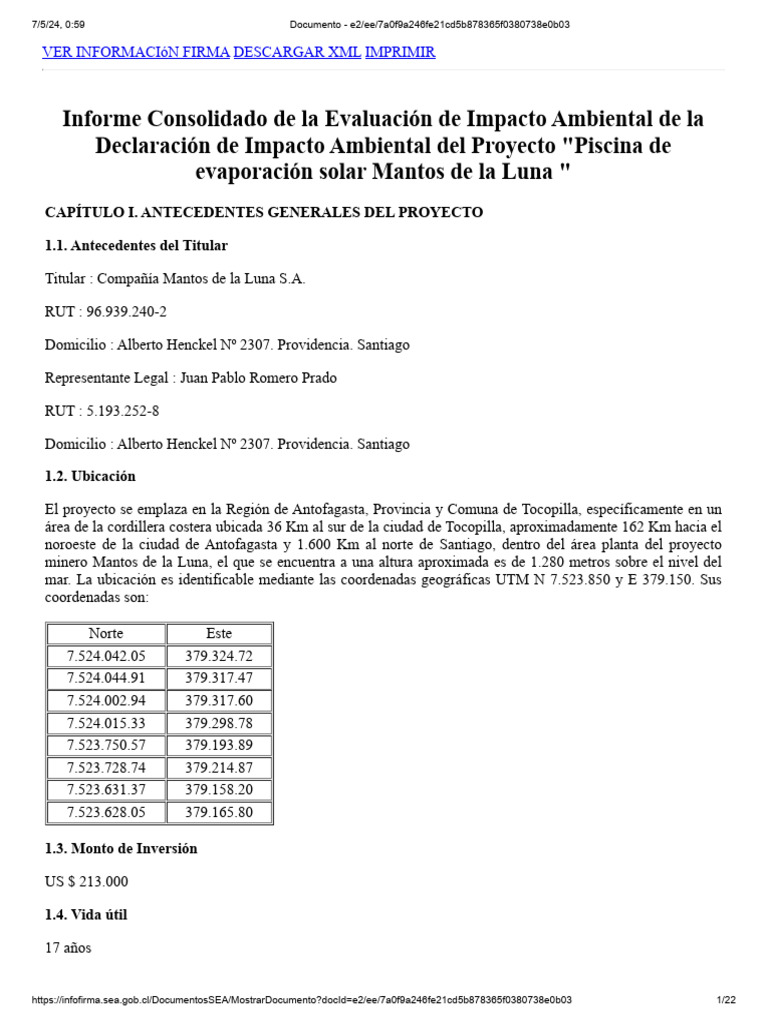 7/5/24, 0:59 Documento - e2/ee/7a0f9a246fe21cd5b878365f0380738e0b03

VER INFORMACIóN FIRMA DESCARGAR XML IMPRIMIR

Informe Consolidado de la Evaluación de Impacto Ambiental de la Declaración de Impacto Ambiental del Proyecto "Piscina de evaporación solar Mantos de la Luna "

CAPÍTULO I. ANTECEDENTES GENERALES DEL PROYECTO

1.1. Antecedentes del Titular

Titular : Compañía Mantos de la Luna S.A.

RUT : 96.939.240-2

Domicilio : Alberto Henckel Nº 2307. Providencia. Santiago

Representante Legal : Juan Pablo Romero Prado

RUT : 5.193.252-8

Domicilio : Alberto Henckel Nº 2307. Providencia. Santiago

1.2. Ubicación

El proyecto se emplaza en la Región de Antofagasta, Provincia y Comuna de Tocopilla, específicamente en un área de la cordillera costera ubicada 36 Km al sur de la ciudad de Tocopilla, aproximadamente 162 Km hacia el noroeste de la ciudad de Antofagasta y 1.600 Km al norte de Santiago, dentro del área planta del proyecto minero Mantos de la Luna, el que se encuentra a una altura aproximada es de 1.280 metros sobre el nivel del mar. La ubicación es identificable mediante las coordenadas geográficas UTM N 7.523.850 y E 379.150. Sus coordenadas son:

| Norte | Este |
|---|---|
| 7.524.042.05 | 379.324.72 |
| 7.524.044.91 | 379.317.47 |
| 7.524.002.94 | 379.317.60 |
| 7.524.015.33 | 379.298.78 |
| 7.523.750.57 | 379.193.89 |
| 7.523.728.74 | 379.214.87 |
| 7.523.631.37 | 379.158.20 |
| 7.523.628.05 | 379.165.80 |

1.3. Monto de Inversión

US $ 213.000

1.4. Vida útil

17 años

https://infofirma.sea.gob.cl/DocumentosSEA/MostrarDocumento?docId=e2/ee/7a0f9a246fe21cd5b878365f0380738e0b03 1/22